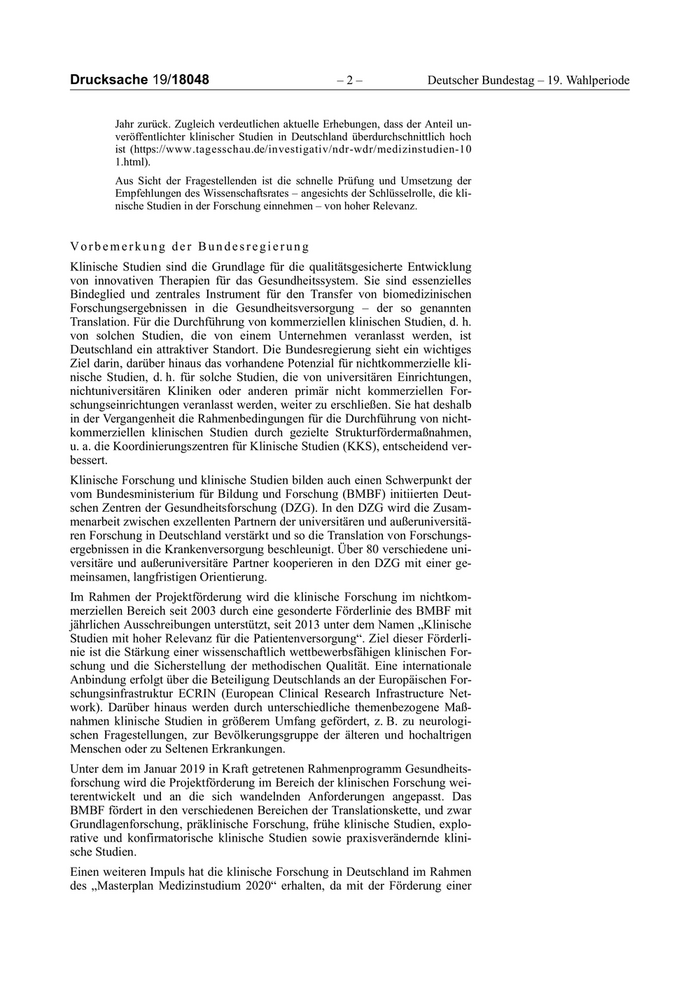 Drucksache 19/18048 – 2 – Deutscher Bundestag – 19. Wahlperiode

Jahr zurück. Zugleich verdeutlichen aktuelle Erhebungen, dass der Anteil unveröffentlichter klinischer Studien in Deutschland überdurchschnittlich hoch ist (https://www.tagesschau.de/investigativ/ndr-wdr/medizinstudien-101.html).

Aus Sicht der Fragestellenden ist die schnelle Prüfung und Umsetzung der Empfehlungen des Wissenschaftsrates – angesichts der Schlüsselrolle, die klinische Studien in der Forschung einnehmen – von hoher Relevanz.

Vorbemerkung der Bundesregierung

Klinische Studien sind die Grundlage für die qualitätsgesicherte Entwicklung von innovativen Therapien für das Gesundheitssystem. Sie sind essenzielles Bindeglied und zentrales Instrument für den Transfer von biomedizinischen Forschungsergebnissen in die Gesundheitsversorgung – der so genannten Translation. Für die Durchführung von kommerziellen klinischen Studien, d. h. von solchen Studien, die von einem Unternehmen veranlasst werden, ist Deutschland ein attraktiver Standort. Die Bundesregierung sieht ein wichtiges Ziel darin, darüber hinaus das vorhandene Potenzial für nichtkommerzielle klinische Studien, d. h. für solche Studien, die von universitären Einrichtungen, nichtuniversitären Kliniken oder anderen primär nicht kommerziellen Forschungseinrichtungen veranlasst werden, weiter zu erschließen. Sie hat deshalb in der Vergangenheit die Rahmenbedingungen für die Durchführung von nichtkommerziellen klinischen Studien durch gezielte Strukturfördermaßnahmen, u. a. die Koordinierungszentren für Klinische Studien (KKS), entscheidend verbessert.

Klinische Forschung und klinische Studien bilden auch einen Schwerpunkt der vom Bundesministerium für Bildung und Forschung (BMBF) initiierten Deutschen Zentren der Gesundheitsforschung (DZG). In den DZG wird die Zusammenarbeit zwischen exzellenten Partnern der universitären und außeruniversitären Forschung in Deutschland verstärkt und so die Translation von Forschungsergebnissen in die Krankenversorgung beschleunigt. Über 80 verschiedene universitäre und außeruniversitäre Partner kooperieren in den DZG mit einer gemeinsamen, langfristigen Orientierung.

Im Rahmen der Projektförderung wird die klinische Forschung im nichtkommerziellen Bereich seit 2003 durch eine gesonderte Förderlinie des BMBF mit jährlichen Ausschreibungen unterstützt, seit 2013 unter dem Namen „Klinische Studien mit hoher Relevanz für die Patientenversorgung“. Ziel dieser Förderlinie ist die Stärkung einer wissenschaftlich wettbewerbsfähigen klinischen Forschung und die Sicherstellung der methodischen Qualität. Eine internationale Anbindung erfolgt über die Beteiligung Deutschlands an der Europäischen Forschungsinfrastruktur ECRIN (European Clinical Research Infrastructure Network). Darüber hinaus werden durch unterschiedliche themenbezogene Maßnahmen klinische Studien in größerem Umfang gefördert, z. B. zu neurologischen Fragestellungen, zur Bevölkerungsgruppe der älteren und hochaltrigen Menschen oder zu Seltenen Erkrankungen.

Unter dem im Januar 2019 in Kraft getretenen Rahmenprogramm Gesundheitsforschung wird die Projektförderung im Bereich der klinischen Forschung weiterentwickelt und an die sich wandelnden Anforderungen angepasst. Das BMBF fördert in den verschiedenen Bereichen der Translationskette, und zwar Grundlagenforschung, präklinische Forschung, frühe klinische Studien, explorative und konfirmatorische klinische Studien sowie praxisverändernde klinische Studien.

Einen weiteren Impuls hat die klinische Forschung in Deutschland im Rahmen des „Masterplan Medizinstudium 2020“ erhalten, da mit der Förderung einer